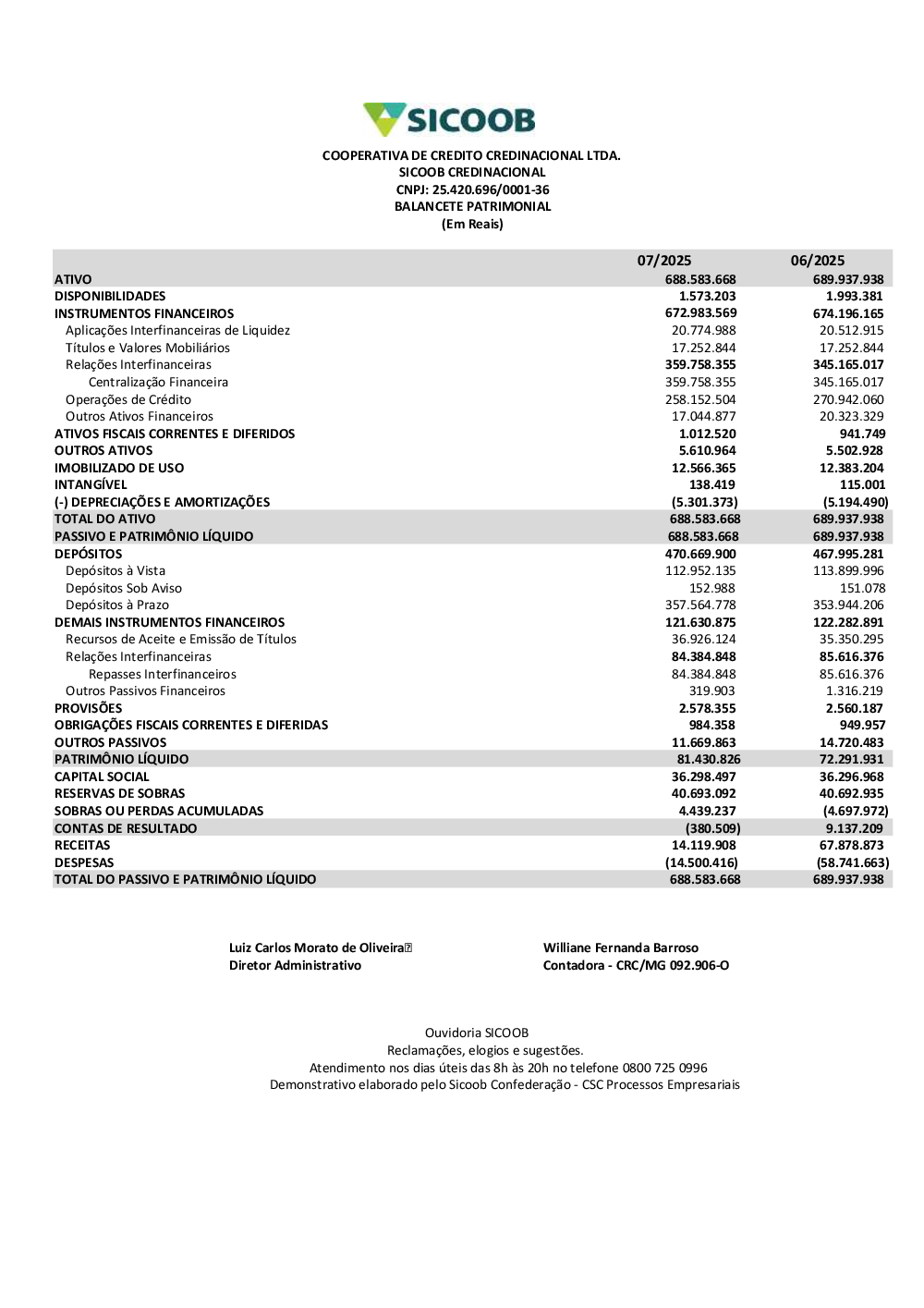 SICOOB

COOPERATIVA DE CREDITO CREDINACIONAL LTDA.
SICOOB CREDINACIONAL
CNPJ: 25.420.696/0001-36
BALANCETE PATRIMONIAL
(Em Reais)

| | 07/2025 | 06/2025 |
|---|---|---|
| ATIVO | 688.583.668 | 689.937.938 |
| DISPONIBILIDADES | 1.573.203 | 1.993.381 |
| INSTRUMENTOS FINANCEIROS | 672.983.569 | 674.196.165 |
| Aplicações Interfinanceiras de Liquidez | 20.774.988 | 20.512.915 |
| Títulos e Valores Mobiliários | 17.252.844 | 17.252.844 |
| Relações Interfinanceiras | 359.758.355 | 345.165.017 |
| Centralização Financeira | 359.758.355 | 345.165.017 |
| Operações de Crédito | 258.152.504 | 270.942.060 |
| Outros Ativos Financeiros | 17.044.877 | 20.323.329 |
| ATIVOS FISCAIS CORRENTES E DIFERIDOS | 1.012.520 | 941.749 |
| OUTROS ATIVOS | 5.610.964 | 5.502.928 |
| IMOBILIZADO DE USO | 12.566.365 | 12.383.204 |
| INTANGÍVEL | 138.419 | 115.001 |
| (-) DEPRECIAÇÕES E AMORTIZAÇÕES | (5.301.373) | (5.194.490) |
| TOTAL DO ATIVO | 688.583.668 | 689.937.938 |
| PASSIVO E PATRIMÔNIO LÍQUIDO | 688.583.668 | 689.937.938 |
| DEPÓSITOS | 470.669.900 | 467.995.281 |
| Depósitos à Vista | 112.952.135 | 113.899.996 |
| Depósitos Sob Aviso | 152.988 | 151.078 |
| Depósitos à Prazo | 357.564.778 | 353.944.206 |
| DEMAIS INSTRUMENTOS FINANCEIROS | 121.630.875 | 122.282.891 |
| Recursos de Aceite e Emissão de Títulos | 36.926.124 | 35.350.295 |
| Relações Interfinanceiras | 84.384.848 | 85.616.376 |
| Repasses Interfinanceiros | 84.384.848 | 85.616.376 |
| Outros Passivos Financeiros | 319.903 | 1.316.219 |
| PROVISÕES | 2.578.355 | 2.560.187 |
| OBRIGAÇÕES FISCAIS CORRENTES E DIFERIDAS | 984.358 | 949.957 |
| OUTROS PASSIVOS | 11.669.863 | 14.720.483 |
| PATRIMÔNIO LÍQUIDO | 81.430.826 | 72.291.931 |
| CAPITAL SOCIAL | 36.298.497 | 36.296.968 |
| RESERVAS DE SOBRAS | 40.693.092 | 40.692.935 |
| SOBRAS OU PERDAS ACUMULADAS | 4.439.237 | (4.697.972) |
| CONTAS DE RESULTADO | (380.509) | 9.137.209 |
| RECEITAS | 14.119.908 | 67.878.873 |
| DESPESAS | (14.500.416) | (58.741.663) |
| TOTAL DO PASSIVO E PATRIMÔNIO LÍQUIDO | 688.583.668 | 689.937.938 |

Luiz Carlos Morato de Oliveira
Diretor Administrativo

Williane Fernanda Barroso
Contadora - CRC/MG 092.906-O

Ouvidoria SICOOB
Reclamações, elogios e sugestões.
Atendimento nos dias úteis das 8h às 20h no telefone 0800 725 0996
Demonstrativo elaborado pelo Sicoob Confederação - CSC Processos Empresariais